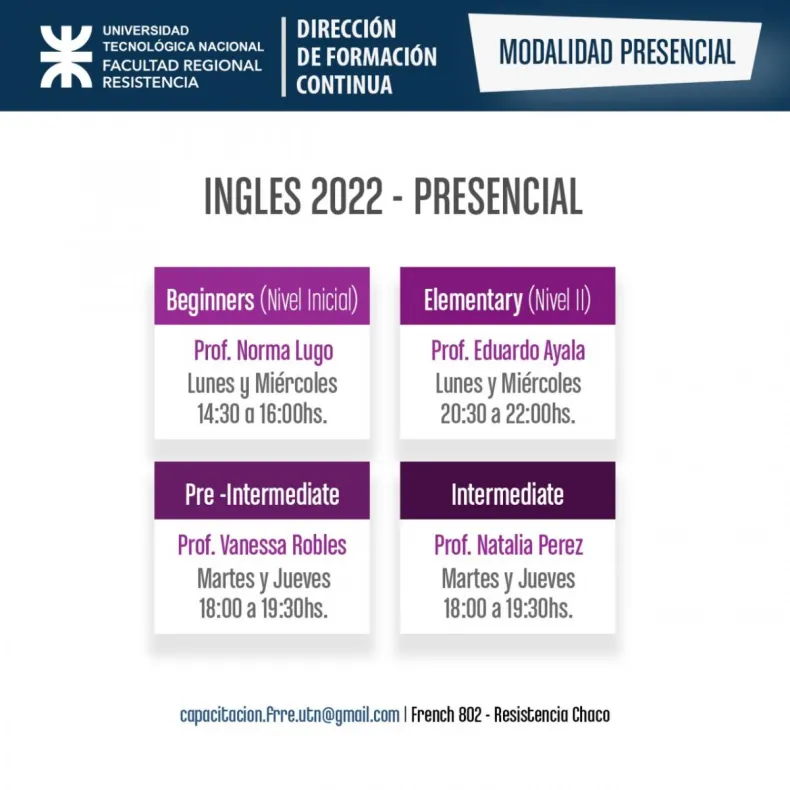 UNIVERSIDAD
TECNOLÓGICA NACIONAL
FACULTAD REGIONAL
RESISTENCIA

DIRECCIÓN
DE FORMACIÓN
CONTINUA

MODALIDAD PRESENCIAL

INGLES 2022 - PRESENCIAL

Beginners (Nivel Inicial)

Prof. Norma Lugo
Lunes y Miércoles
14:30 a 16:00hs.

Elementary (Nivel II)

Prof. Eduardo Ayala
Lunes y Miércoles
20:30 a 22:00hs.

Pre -Intermediate

Prof. Vanessa Robles
Martes y Jueves
18:00 a 19:30hs.

Intermediate

Prof. Natalia Perez
Martes y Jueves
18:00 a 19:30hs.

capacitacion.frre.utn@gmail.com | French 802 - Resistencia Chaco